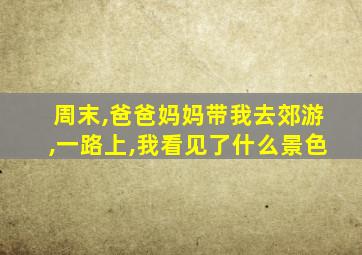 周末,爸爸妈妈带我去郊游,一路上,我看见了什么景色